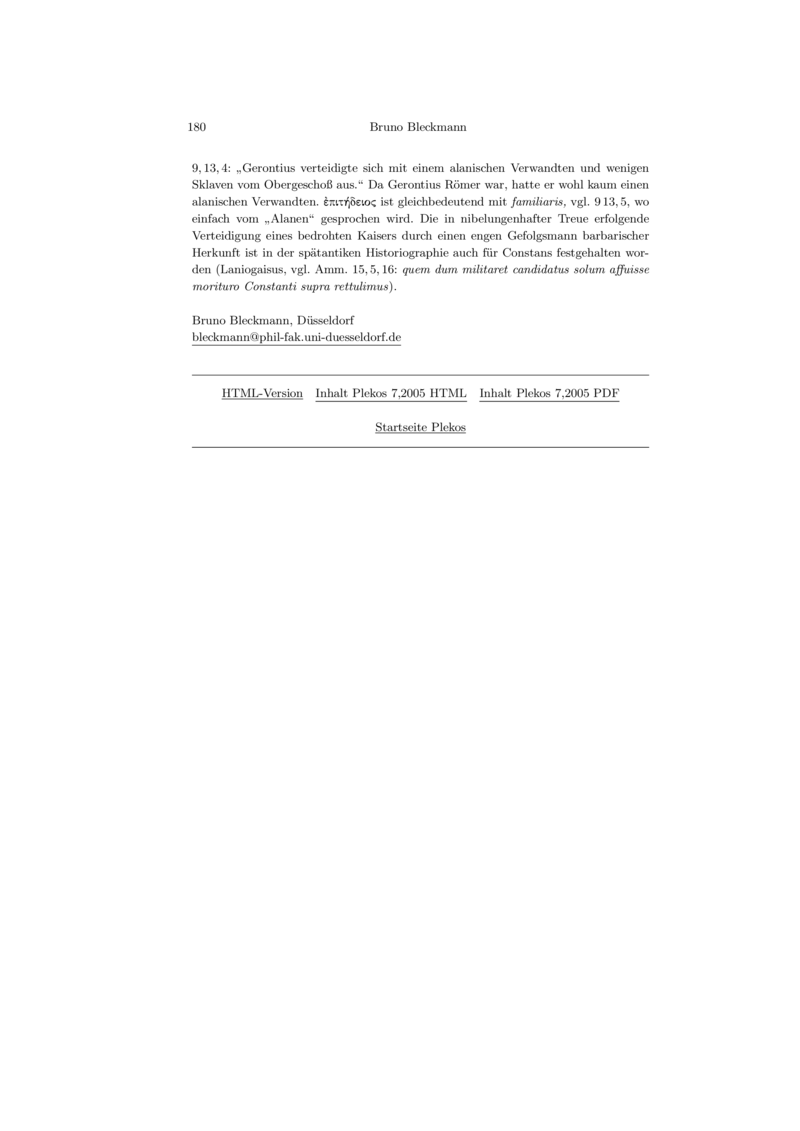 180 Bruno Bleckmann

9, 13, 4: „Gerontius verteidigte sich mit einem alanischen Verwandten und wenigen Sklaven vom Obergeschoß aus.“ Da Gerontius Römer war, hatte er wohl kaum einen alanischen Verwandten. ἐπιτήδειος ist gleichbedeutend mit familiaris, vgl. 9 13, 5, wo einfach vom „Alanen“ gesprochen wird. Die in nibelungenhafter Treue erfolgende Verteidigung eines bedrohten Kaisers durch einen engen Gefolgsmann barbarischer Herkunft ist in der spätantiken Historiographie auch für Constans festgehalten worden (Laniogaisus, vgl. Amm. 15, 5, 16: quem dum militaret candidatus solum affuisse morituro Constanti supra rettulimus).

Bruno Bleckmann, Düsseldorf
bleckmann@phil-fak.uni-duesseldorf.de

HTML-Version Inhalt Plekos 7,2005 HTML Inhalt Plekos 7,2005 PDF

Startseite Plekos